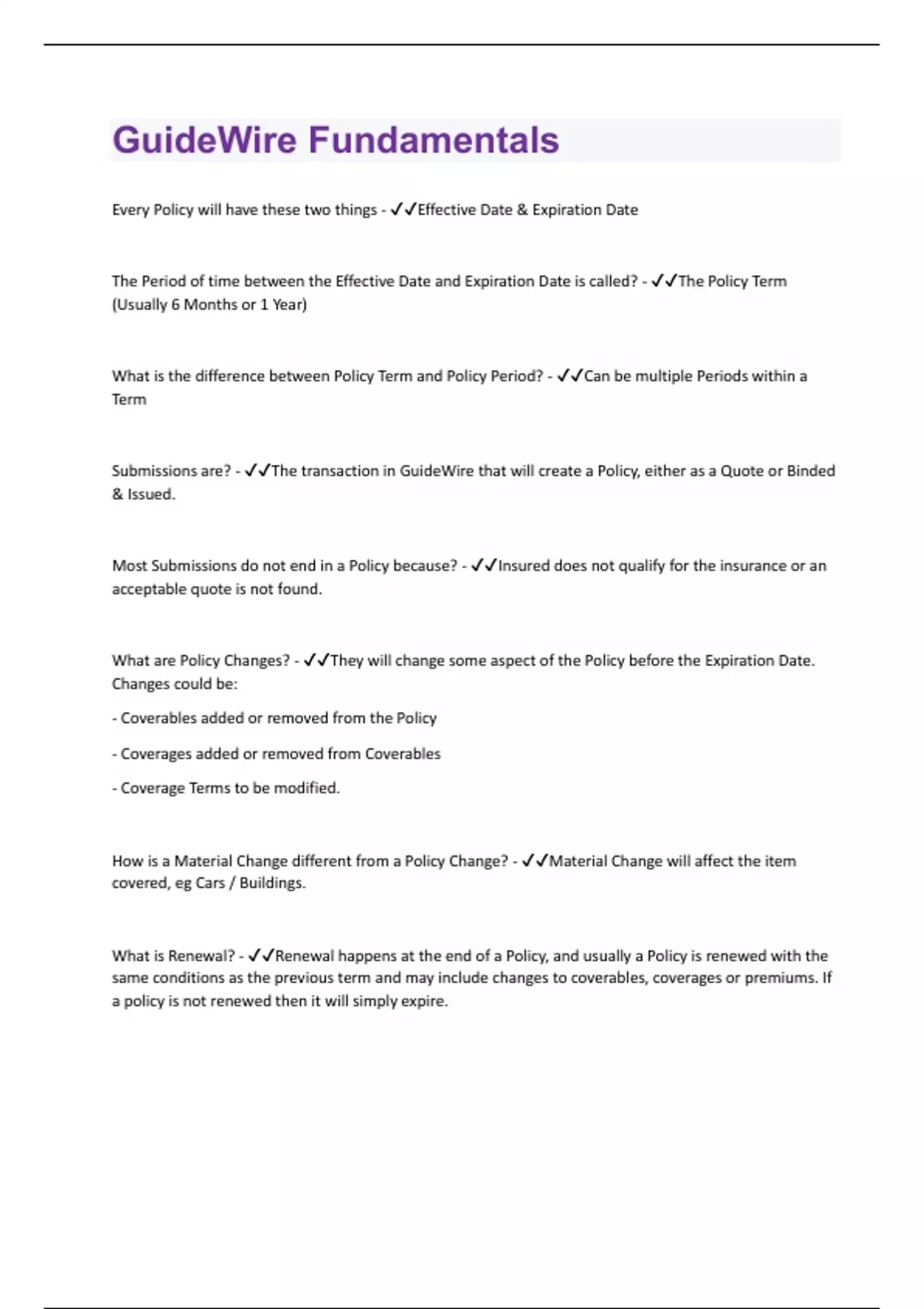 GuideWire Fundamentals

Every Policy will have these two things - ✓✓Effective Date & Expiration Date

The Period of time between the Effective Date and Expiration Date is called? - ✓✓The Policy Term (Usually 6 Months or 1 Year)

What is the difference between Policy Term and Policy Period? - ✓✓Can be multiple Periods within a Term

Submissions are? - ✓✓The transaction in GuideWire that will create a Policy, either as a Quote or Binded & Issued.

Most Submissions do not end in a Policy because? - ✓✓Insured does not qualify for the insurance or an acceptable quote is not found.

What are Policy Changes? - ✓✓They will change some aspect of the Policy before the Expiration Date. Changes could be:

- Coverables added or removed from the Policy

- Coverages added or removed from Coverables

- Coverage Terms to be modified.

How is a Material Change different from a Policy Change? - ✓✓Material Change will affect the item covered, eg Cars / Buildings.

What is Renewal? - ✓✓Renewal happens at the end of a Policy, and usually a Policy is renewed with the same conditions as the previous term and may include changes to coverables, coverages or premiums. If a policy is not renewed then it will simply expire.